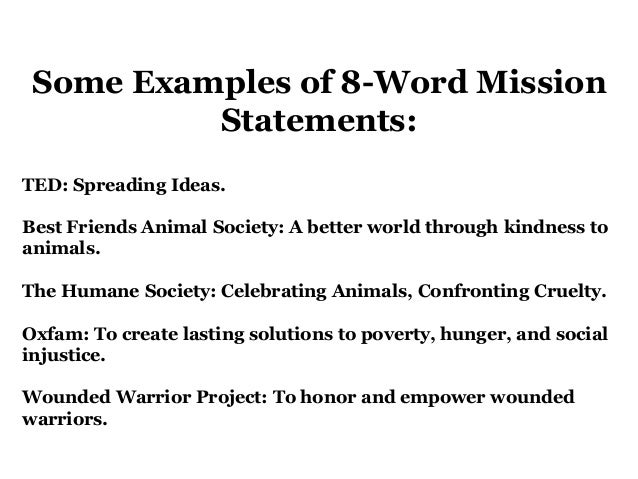 Some Examples of 8-Word Mission Statements:

TED: Spreading Ideas.

Best Friends Animal Society: A better world through kindness to animals.

The Humane Society: Celebrating Animals, Confronting Cruelty.

Oxfam: To create lasting solutions to poverty, hunger, and social injustice.

Wounded Warrior Project: To honor and empower wounded warriors.